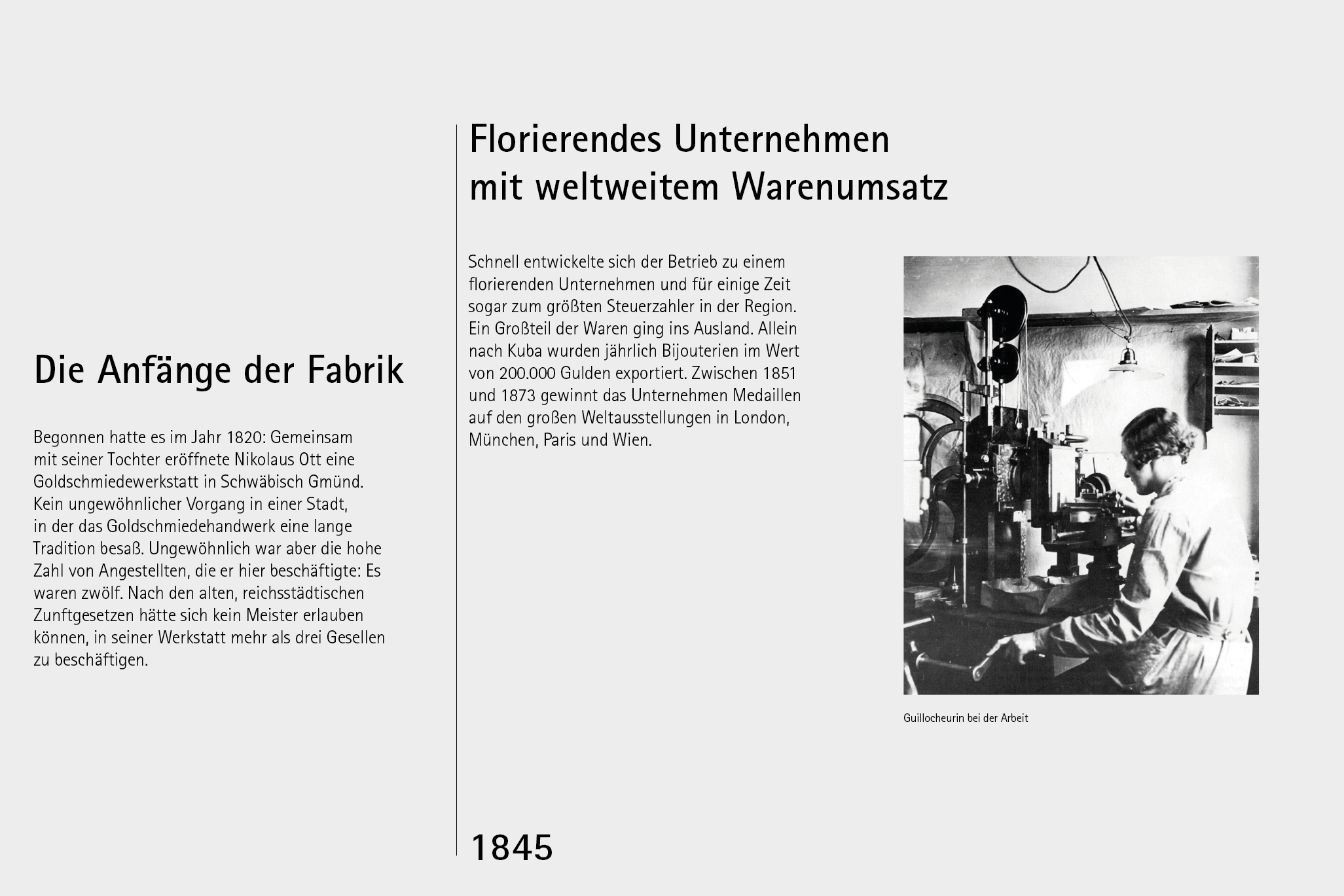 Die Anfänge der Fabrik

Begonnen hatte es im Jahr 1820: Gemeinsam mit seiner Tochter eröffnete Nikolaus Ott eine Goldschmiedewerkstatt in Schwäbisch Gmünd. Kein ungewöhnlicher Vorgang in einer Stadt, in der das Goldschmiedehandwerk eine lange Tradition besaß. Ungewöhnlich war aber die hohe Zahl von Angestellten, die er hier beschäftigte: Es waren zwölf. Nach den alten, reichsstädtischen Zunftgesetzen hätte sich kein Meister erlauben können, in seiner Werkstatt mehr als drei Gesellen zu beschäftigen.

Florierendes Unternehmen mit weltweitem Warenumsatz

Schnell entwickelte sich der Betrieb zu einem florierenden Unternehmen und für einige Zeit sogar zum größten Steuerzahler in der Region. Ein Großteil der Waren ging ins Ausland. Allein nach Kuba wurden jährlich Bijouterien im Wert von 200.000 Gulden exportiert. Zwischen 1851 und 1873 gewinnt das Unternehmen Medaillen auf den großen Weltausstellungen in London, München, Paris und Wien.

Guillocheurin bei der Arbeit

1845